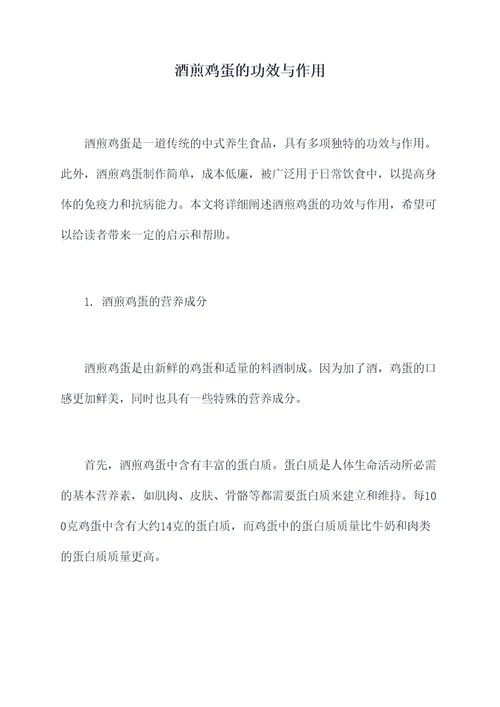 酒煎鸡蛋的功效与作用

酒煎鸡蛋是一道传统的中式养生食品，具有多项独特的功效与作用。此外，酒煎鸡蛋制作简单，成本低廉，被广泛用于日常饮食中，以提高身体的免疫力和抗病能力。本文将详细阐述酒煎鸡蛋的功效与作用，希望可以给读者带来一定的启示和帮助。

1. 酒煎鸡蛋的营养成分

酒煎鸡蛋是由新鲜的鸡蛋和适量的料酒制成。因为加了酒，鸡蛋的口感更加鲜美，同时也具有一些特殊的营养成分。

首先，酒煎鸡蛋中含有丰富的蛋白质。蛋白质是人体生命活动所必需的基本营养素，如肌肉、皮肤、骨骼等都需要蛋白质来建立和维持。每100克鸡蛋中含有大约14克的蛋白质，而鸡蛋中的蛋白质质量比牛奶和肉类的蛋白质质量更高。